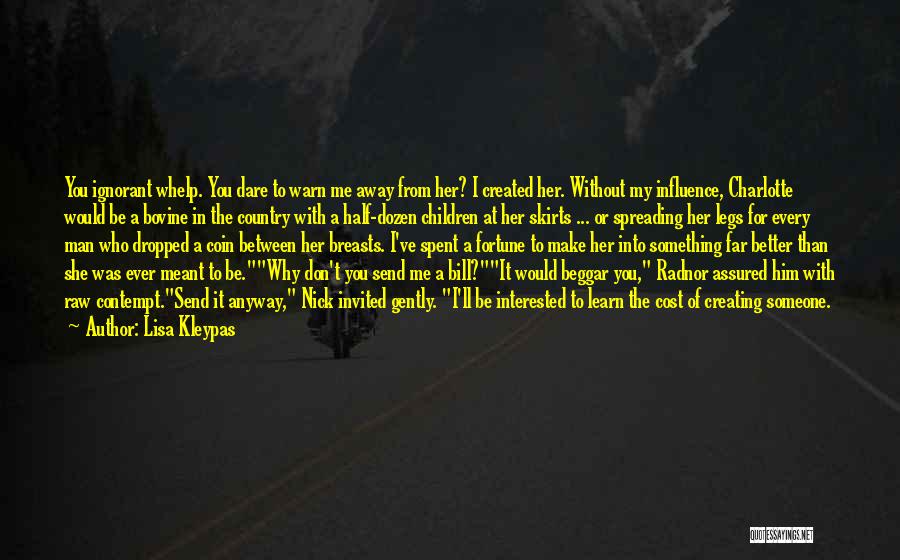 You ignorant whelp. You dare to warn me away from her? I created her. Without my influence, Charlotte would be a bovine in the country with a half-dozen children at her skirts ... or spreading her legs for every man who dropped a coin between her breasts. I've spent a fortune to make her into something far better than she was ever meant to be.""Why don't you send me a bill?""It would beggar you," Radnor assured him with raw contempt."Send it anyway," Nick invited gently. "I'll be interested to learn the cost of creating someone.

— Author: Lisa Kleypas

QUOTESSAYINGS.NET